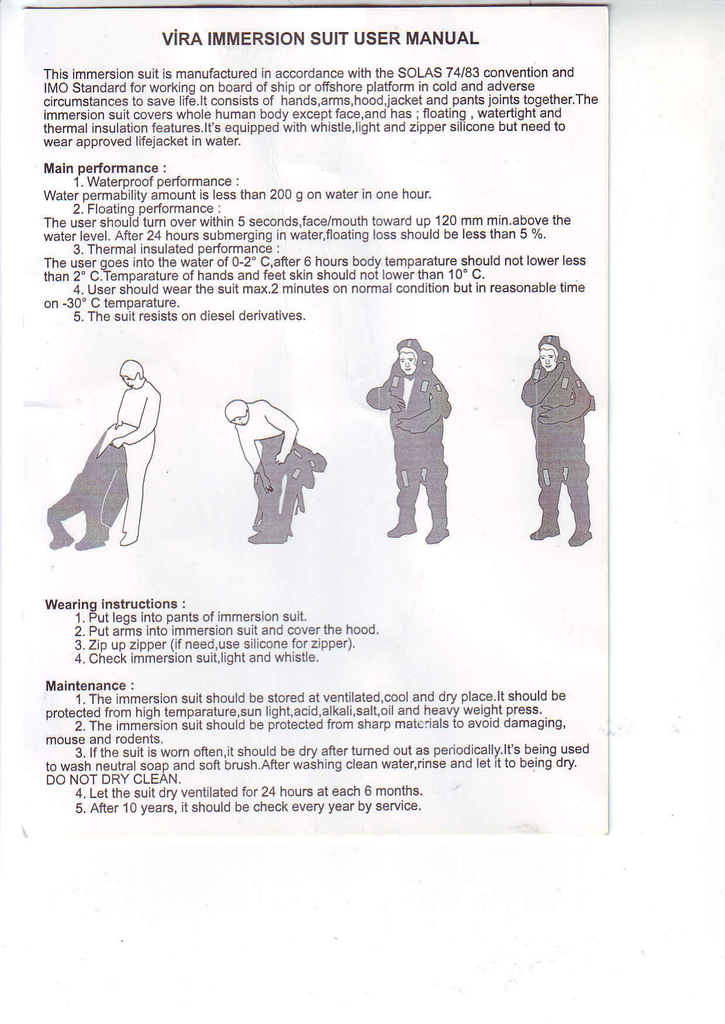 VİRA IMMERSION SUIT USER MANUAL

This immersion suit is manufactured in accordance with the SOLAS 74/83 convention and IMO Standard for working on board of ship or offshore platform in cold and adverse circumstances to save life.It consists of hands,arms,hood,jacket and pants joints together.The immersion suit covers whole human body except face,and has ; floating , watertight and thermal insulation features.It's equipped with whistle,light and zipper silicone but need to wear approved lifejacket in water.

Main performance :
1. Waterproof performance :
Water permability amount is less than 200 g on water in one hour.
2. Floating performance :
The user should turn over within 5 seconds,face/mouth toward up 120 mm min.above the water level. After 24 hours submerging in water,floating loss should be less than 5 %.
3. Thermal insulated performance :
The user goes into the water of 0-2° C,after 6 hours body temparature should not lower less than 2° C.Temparature of hands and feet skin should not lower than 10° C.
4. User should wear the suit max.2 minutes on normal condition but in reasonable time on -30° C temparature.
5. The suit resists on diesel derivatives.

Wearing instructions :
1. Put legs into pants of immersion suit.
2. Put arms into immersion suit and cover the hood.
3. Zip up zipper (if need,use silicone for zipper).
4. Check immersion suit,light and whistle.

Maintenance :
1. The immersion suit should be stored at ventilated,cool and dry place.It should be protected from high temparature,sun light,acid,alkali,salt,oil and heavy weight press.
2. The immersion suit should be protected from sharp materials to avoid damaging, mouse and rodents.
3. If the suit is worn often,it should be dry after turned out as periodically.It's being used to wash neutral soap and soft brush.After washing clean water,rinse and let it to being dry. DO NOT DRY CLEAN.
4. Let the suit dry ventilated for 24 hours at each 6 months.
5. After 10 years, it should be check every year by service.